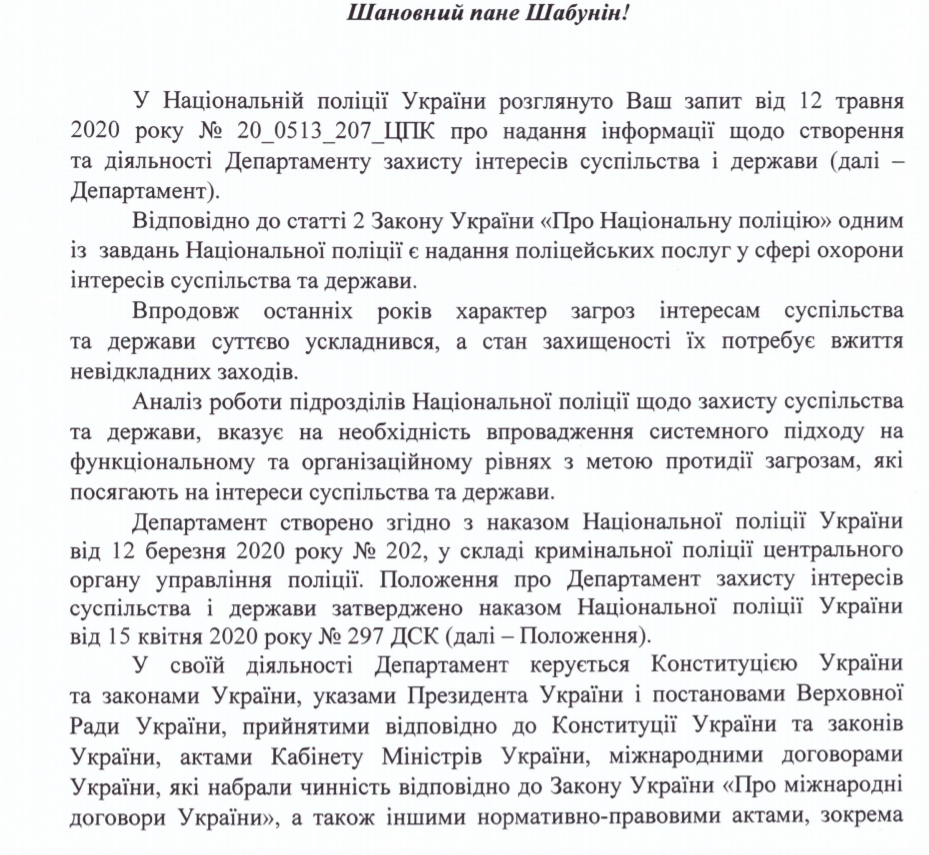 Шановний пане Шабунін!

У Національній поліції України розглянуто Ваш запит від 12 травня 2020 року № 20_0513_207_ЦПК про надання інформації щодо створення та діяльності Департаменту захисту інтересів суспільства і держави (далі – Департамент).

Відповідно до статті 2 Закону України «Про Національну поліцію» одним із завдань Національної поліції є надання поліцейських послуг у сфері охорони інтересів суспільства та держави.

Впродовж останніх років характер загроз інтересам суспільства та держави суттєво ускладнився, а стан захищеності їх потребує вжиття невідкладних заходів.

Аналіз роботи підрозділів Національної поліції щодо захисту суспільства та держави, вказує на необхідність впровадження системного підходу на функціональному та організаційному рівнях з метою протидії загрозам, які посягають на інтереси суспільства та держави.

Департамент створено згідно з наказом Національної поліції України від 12 березня 2020 року № 202, у складі кримінальної поліції центрального органу управління поліції. Положення про Департамент захисту інтересів суспільства і держави затверджено наказом Національної поліції України від 15 квітня 2020 року № 297 ДСК (далі – Положення).

У своїй діяльності Департамент керується Конституцією України та законами України, указами Президента України і постановами Верховної Ради України, прийнятими відповідно до Конституції України та законів України, актами Кабінету Міністрів України, міжнародними договорами України, які набрали чинність відповідно до Закону України «Про міжнародні договори України», а також іншими нормативно-правовими актами, зокрема